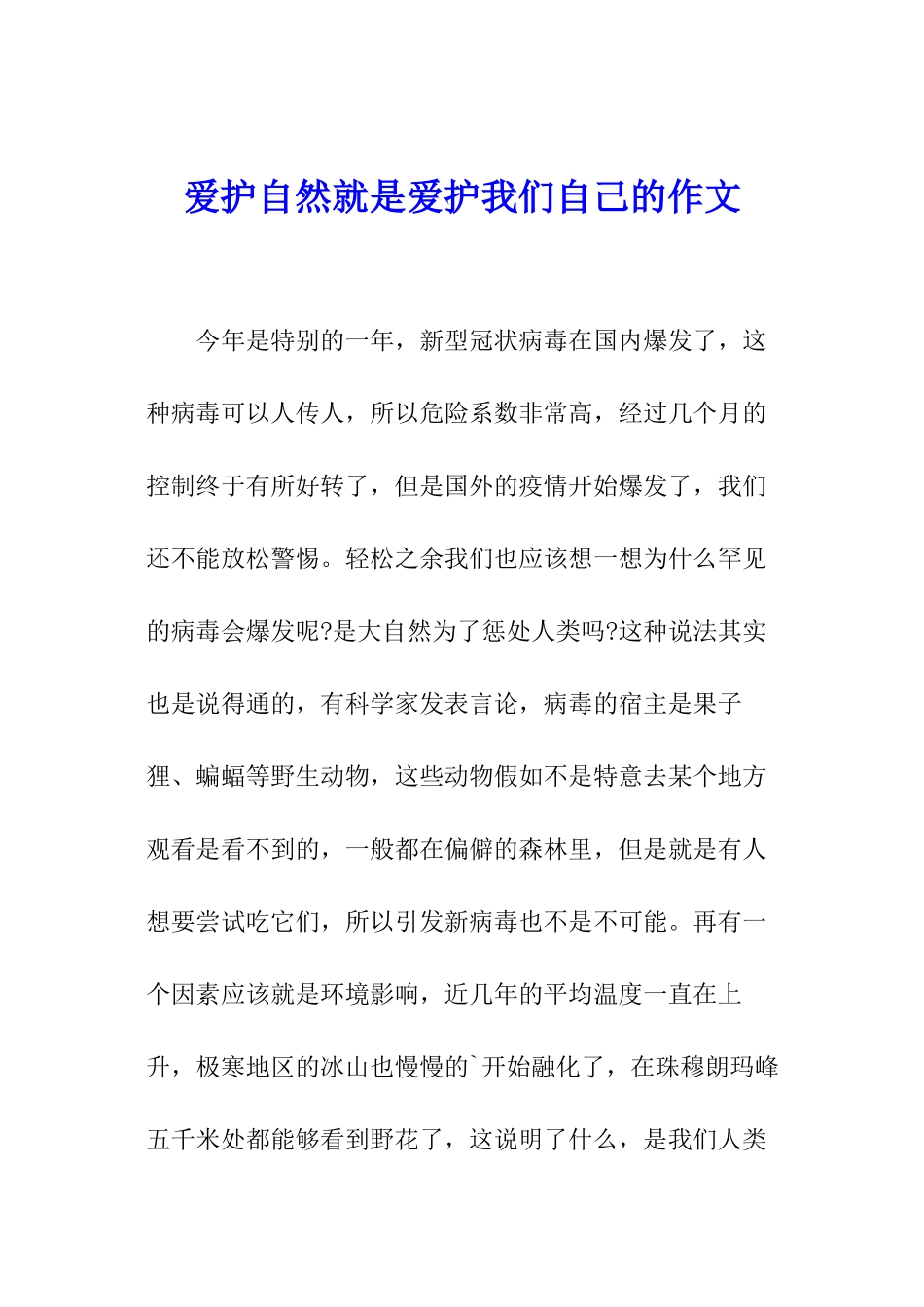 爱护自然就是爱护我们自己的作文

今年是特别的一年，新型冠状病毒在国内爆发了，这种病毒可以人传人，所以危险系数非常高，经过几个月的控制终于有所好转了，但是国外的疫情开始爆发了，我们还不能放松警惕。轻松之余我们也应该想一想为什么罕见的病毒会爆发呢?是大自然为了惩处人类吗?这种说法其实也是说得通的，有科学家发表言论，病毒的宿主是果子狸、蝙蝠等野生动物，这些动物假如不是特意去某个地方观看是看不到的，一般都在偏僻的森林里，但是就是有人想要尝试吃它们，所以引发新病毒也不是不可能。再有一个因素应该就是环境影响，近几年的平均温度一直在上升，极寒地区的冰山也慢慢的`开始融化了，在珠穆朗玛峰五千米处都能够看到野花了，这说明了什么，是我们人类